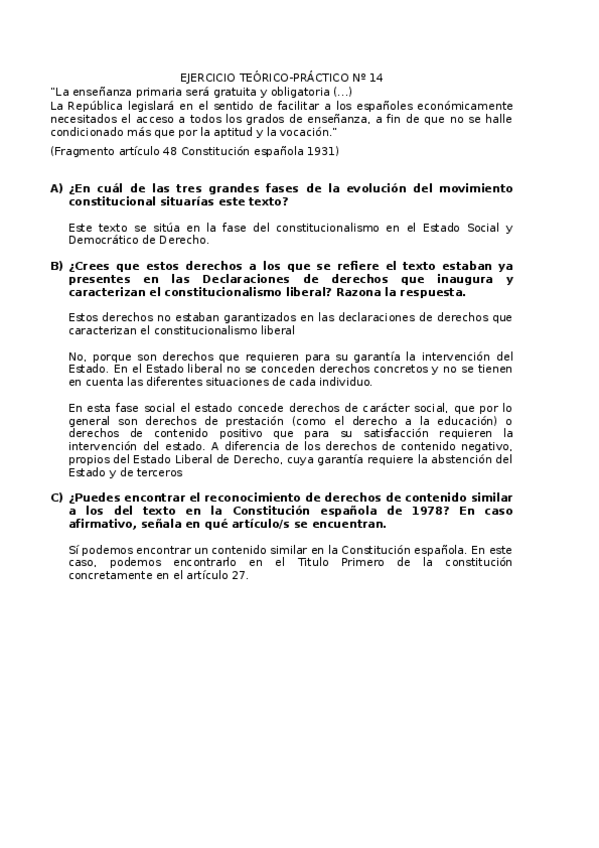 EJERCICIO TEÓRICO-PRÁCTICO Nº 14

"La enseñanza primaria será gratuita y obligatoria (...)
La República legislará en el sentido de facilitar a los españoles económicamente necesitados el acceso a todos los grados de enseñanza, a fin de que no se halle condicionado más que por la aptitud y la vocación."

(Fragmento artículo 48 Constitución española 1931)

A) ¿En cuál de las tres grandes fases de la evolución del movimiento constitucional situarías este texto?

Este texto se sitúa en la fase del constitucionalismo en el Estado Social y Democrático de Derecho.

B) ¿Crees que estos derechos a los que se refiere el texto estaban ya presentes en las Declaraciones de derechos que inaugura y caracterizan el constitucionalismo liberal? Razona la respuesta.

Estos derechos no estaban garantizados en las declaraciones de derechos que caracterizan el constitucionalismo liberal

No, porque son derechos que requieren para su garantía la intervención del Estado. En el Estado liberal no se conceden derechos concretos y no se tienen en cuenta las diferentes situaciones de cada individuo.

En esta fase social el estado concede derechos de carácter social, que por lo general son derechos de prestación (como el derecho a la educación) o derechos de contenido positivo que para su satisfacción requieren la intervención del estado. A diferencia de los derechos de contenido negativo, propios del Estado Liberal de Derecho, cuya garantía requiere la abstención del Estado y de terceros

C) ¿Puedes encontrar el reconocimiento de derechos de contenido similar a los del texto en la Constitución española de 1978? En caso afirmativo, señala en qué artículo/s se encuentran.

Sí podemos encontrar un contenido similar en la Constitución española. En este caso, podemos encontrarlo en el Titulo Primero de la constitución concretamente en el artículo 27.